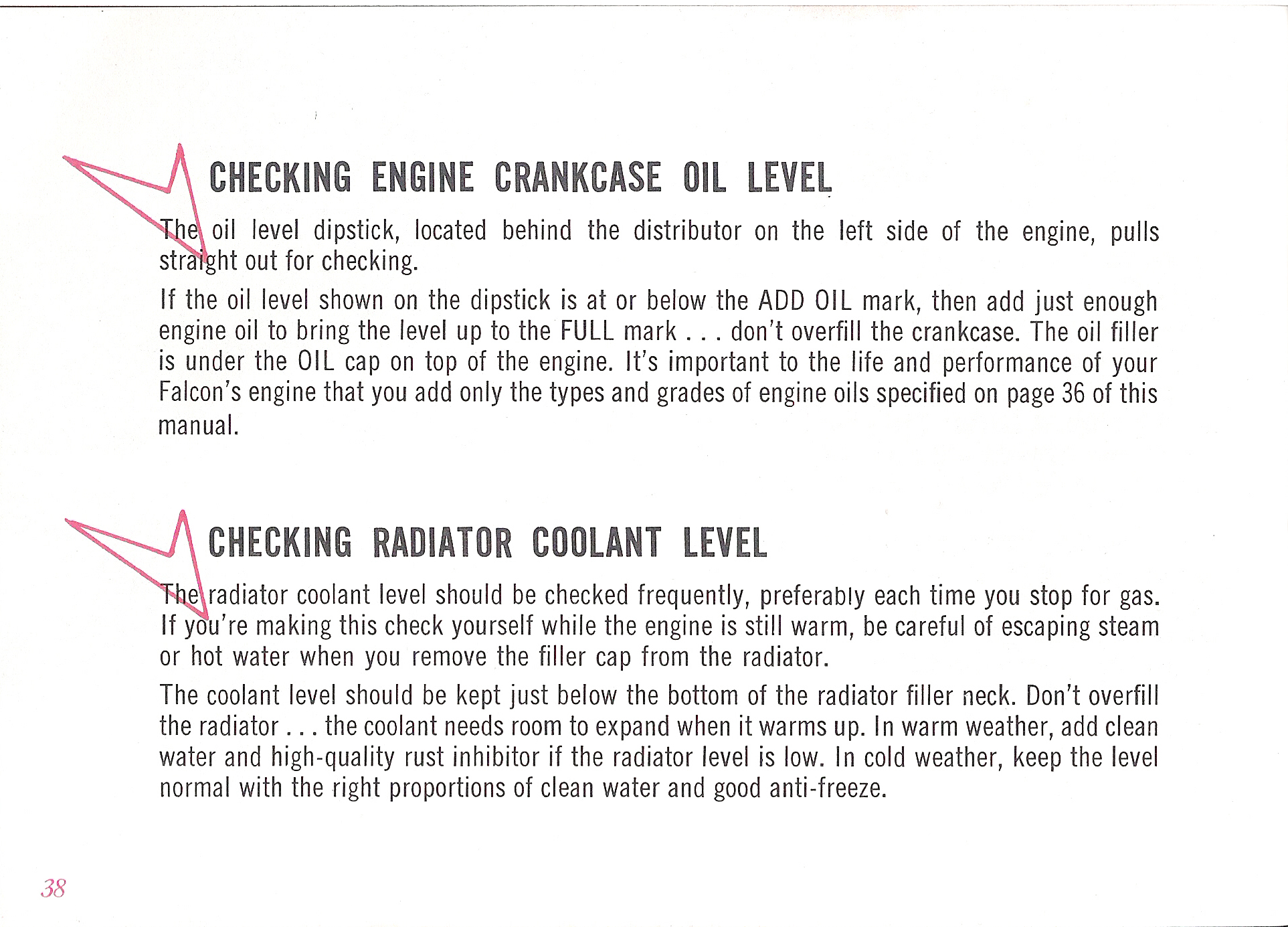 CHECKING ENGINE CRANKCASE OIL LEVEL

The oil level dipstick, located behind the distributor on the left side of the engine, pulls straight out for checking.

If the oil level shown on the dipstick is at or below the ADD OIL mark, then add just enough engine oil to bring the level up to the FULL mark . . . don't overfill the crankcase. The oil filler is under the OIL cap on top of the engine. It's important to the life and performance of your Falcon's engine that you add only the types and grades of engine oils specified on page 36 of this manual.

CHECKING RADIATOR COOLANT LEVEL

The radiator coolant level should be checked frequently, preferably each time you stop for gas. If you're making this check yourself while the engine is still warm, be careful of escaping steam or hot water when you remove the filler cap from the radiator.

The coolant level should be kept just below the bottom of the radiator filler neck. Don't overfill the radiator . . . the coolant needs room to expand when it warms up. In warm weather, add clean water and high-quality rust inhibitor if the radiator level is low. In cold weather, keep the level normal with the right proportions of clean water and good anti-freeze.

38